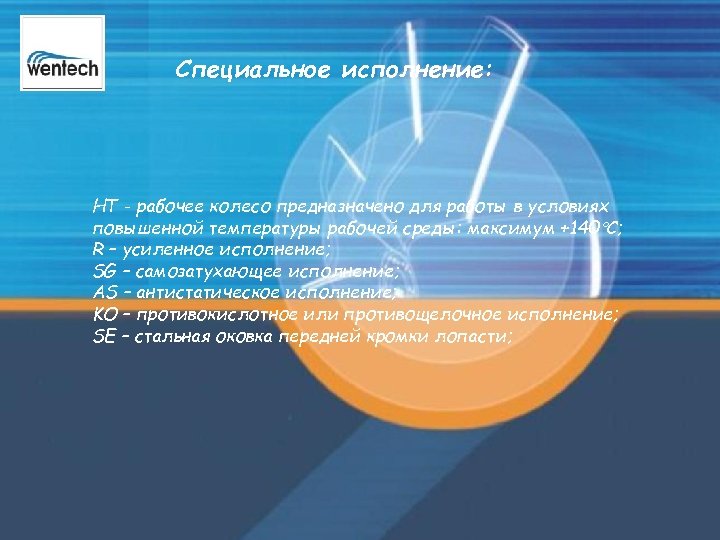 wentech

Специальное исполнение:

HT - рабочее колесо предназначено для работы в условиях повышенной температуры рабочей среды: максимум +140°C;
R – усиленное исполнение;
SG – самозатухающее исполнение;
AS – антистатическое исполнение;
KO – противокислотное или противощелочное исполнение;
SE – стальная оковка передней кромки лопасти;